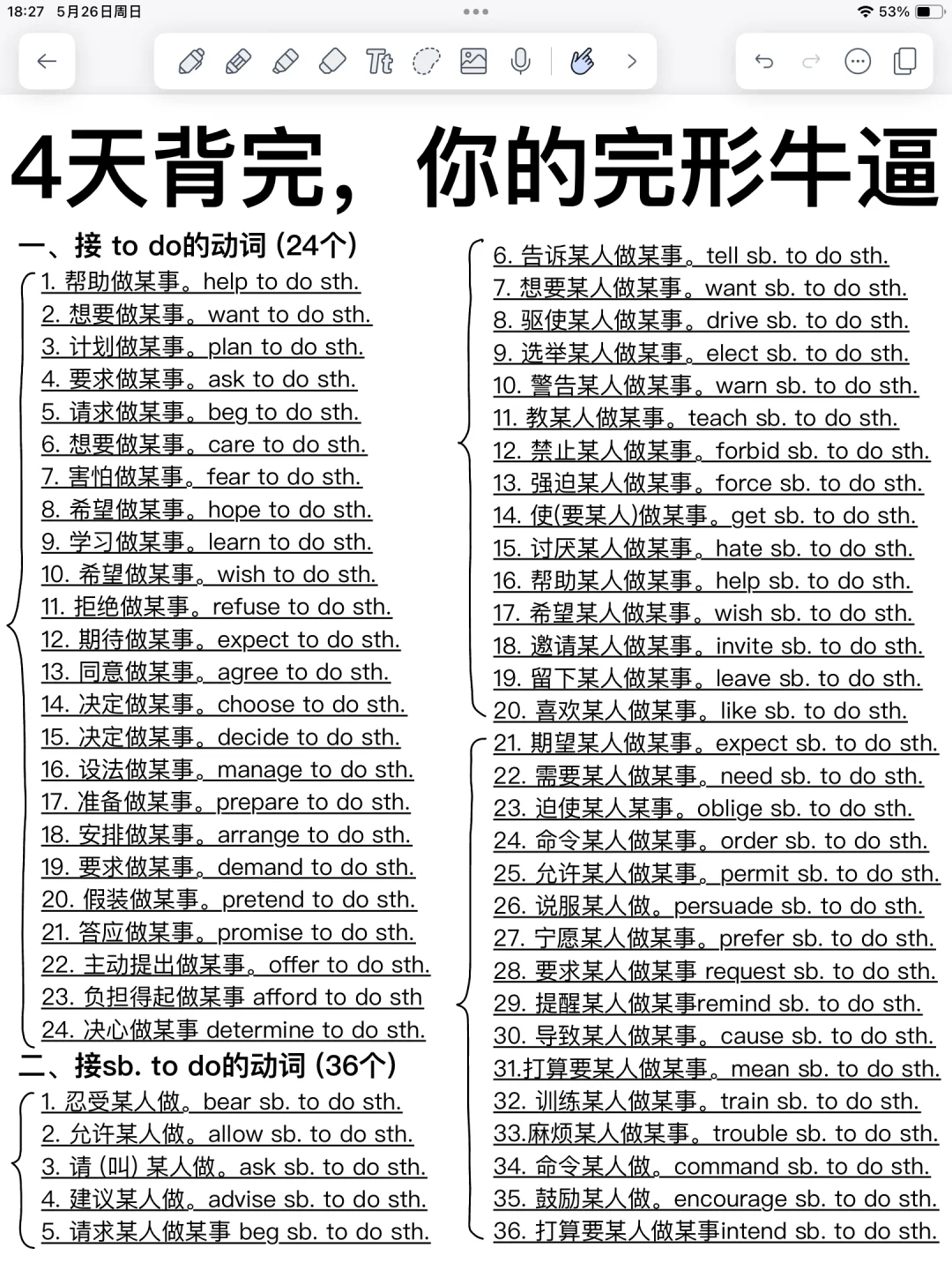 18:27 5月26日周日

53%

4天背完，你的完形牛逼

一、接 to do的动词 (24个)

1. 帮助做某事。help to do sth.
2. 想要做某事。want to do sth.
3. 计划做某事。plan to do sth.
4. 要求做某事。ask to do sth.
5. 请求做某事。beg to do sth.
6. 想要做某事。care to do sth.
7. 害怕做某事。fear to do sth.
8. 希望做某事。hope to do sth.
9. 学习做某事。learn to do sth.
10. 希望做某事。wish to do sth.
11. 拒绝做某事。refuse to do sth.
12. 期待做某事。expect to do sth.
13. 同意做某事。agree to do sth.
14. 决定做某事。choose to do sth.
15. 决定做某事。decide to do sth.
16. 设法做某事。manage to do sth.
17. 准备做某事。prepare to do sth.
18. 安排做某事。arrange to do sth.
19. 要求做某事。demand to do sth.
20. 假装做某事。pretend to do sth.
21. 答应做某事。promise to do sth.
22. 主动提出做某事。offer to do sth.
23. 负担得起做某事 afford to do sth
24. 决心做某事 determine to do sth.

二、接sb. to do的动词 (36个)

1. 忍受某人做。bear sb. to do sth.
2. 允许某人做。allow sb. to do sth.
3. 请 (叫) 某人做。ask sb. to do sth.
4. 建议某人做。advise sb. to do sth.
5. 请求某人做某事 beg sb. to do sth.
6. 告诉某人做某事。tell sb. to do sth.
7. 想要某人做某事。want sb. to do sth.
8. 驱使某人做某事。drive sb. to do sth.
9. 选举某人做某事。elect sb. to do sth.
10. 警告某人做某事。warn sb. to do sth.
11. 教某人做某事。teach sb. to do sth.
12. 禁止某人做某事。forbid sb. to do sth.
13. 强迫某人做某事。force sb. to do sth.
14. 使(要某人)做某事。get sb. to do sth.
15. 讨厌某人做某事。hate sb. to do sth.
16. 帮助某人做某事。help sb. to do sth.
17. 希望某人做某事。wish sb. to do sth.
18. 邀请某人做某事。invite sb. to do sth.
19. 留下某人做某事。leave sb. to do sth.
20. 喜欢某人做某事。like sb. to do sth.
21. 期望某人做某事。expect sb. to do sth.
22. 需要某人做某事。need sb. to do sth.
23. 迫使某人某事。oblige sb. to do sth.
24. 命令某人做某事。order sb. to do sth.
25. 允许某人做某事。permit sb. to do sth.
26. 说服某人做。persuade sb. to do sth.
27. 宁愿某人做某事。prefer sb. to do sth.
28. 要求某人做某事 request sb. to do sth.
29. 提醒某人做某事remind sb. to do sth.
30. 导致某人做某事。cause sb. to do sth.
31.打算要某人做某事。mean sb. to do sth.
32. 训练某人做某事。train sb. to do sth.
33.麻烦某人做某事。trouble sb. to do sth.
34. 命令某人做。command sb. to do sth.
35. 鼓励某人做。encourage sb. to do sth.
36. 打算要某人做某事intend sb. to do sth.